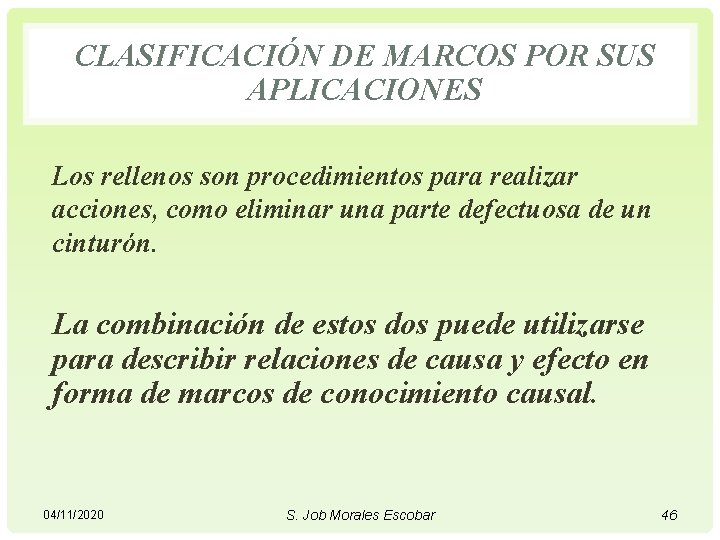 CLASIFICACIÓN DE MARCOS POR SUS APLICACIONES

Los rellenos son procedimientos para realizar acciones, como eliminar una parte defectuosa de un cinturón.

La combinación de estos dos puede utilizarse para describir relaciones de causa y efecto en forma de marcos de conocimiento causal.

04/11/2020 S. Job Morales Escobar 46